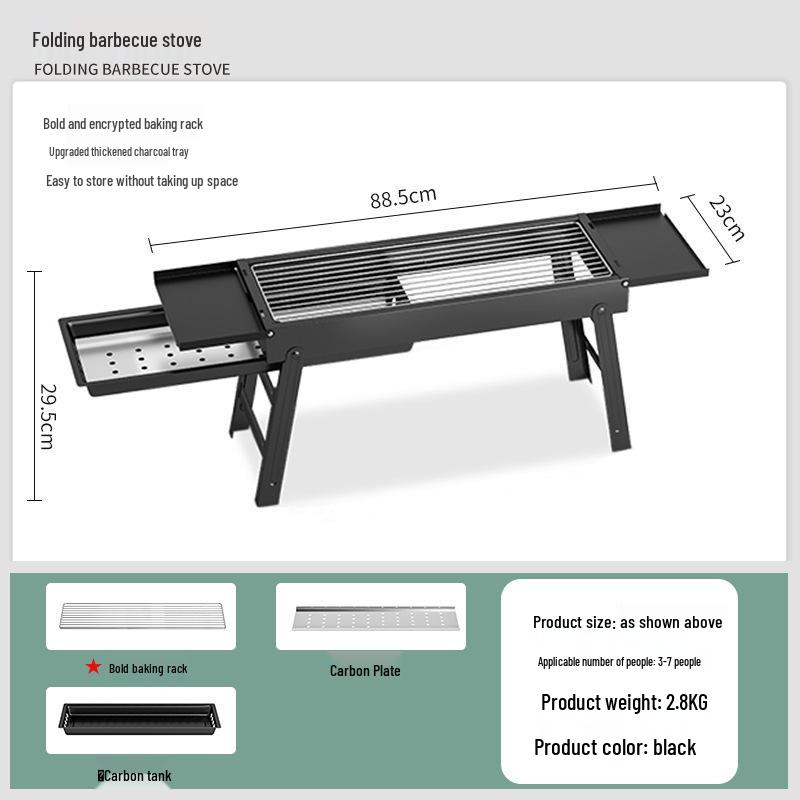 Folding barbecue stove

FOLDING BARBECUE STOVE

Bold and encrypted baking rack

Upgraded thickened charcoal tray

Easy to store without taking up space

88.5cm

23cm

29.5cm

Bold baking rack

Carbon Plate

Carbon tank

Product size: as shown above

Applicable number of people: 3-7 people

Product weight: 2.8KG

Product color: black